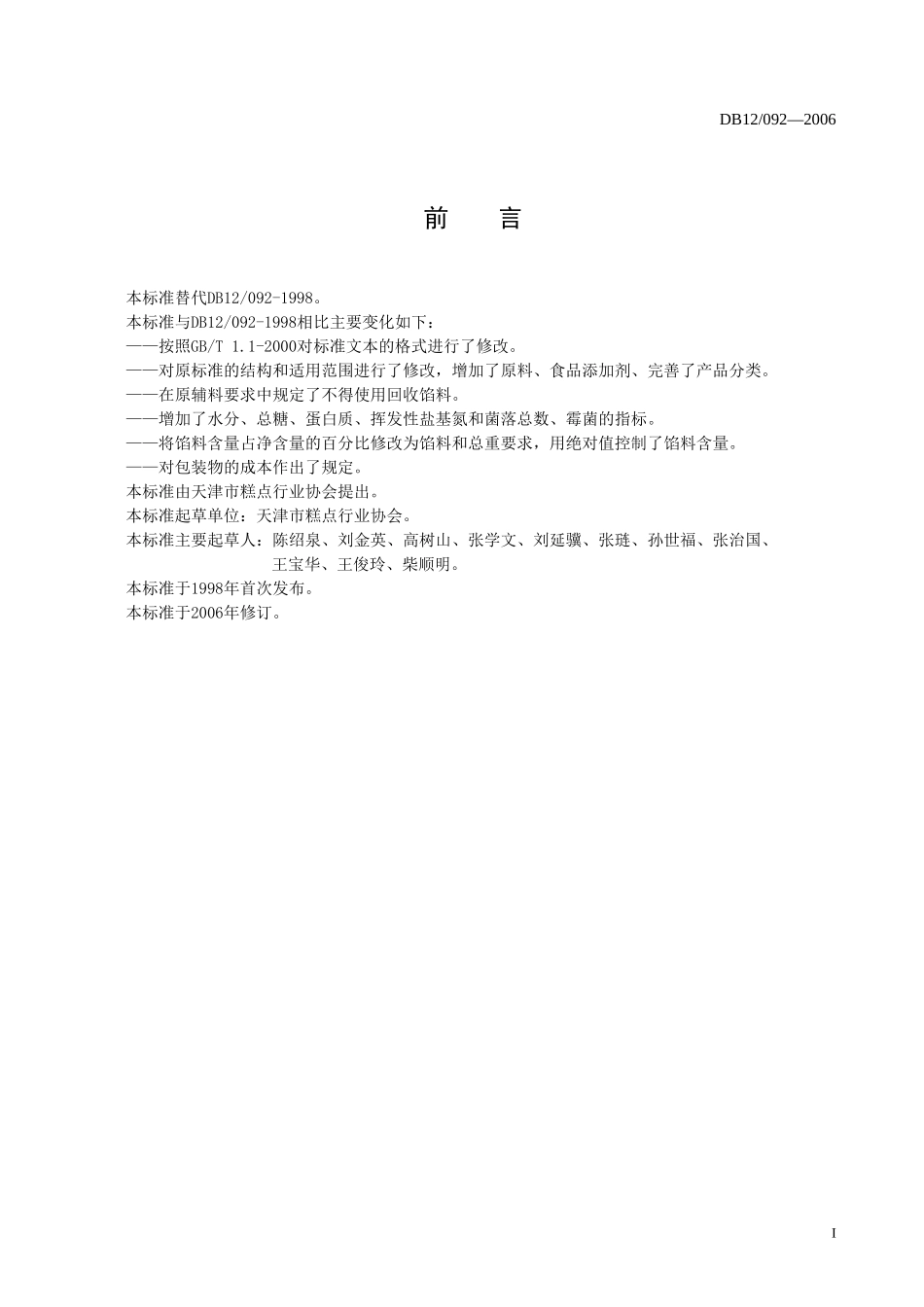 DB12/092—2006

前　言

本标准替代DB12/092-1998。
本标准与DB12/092-1998相比主要变化如下：
——按照GB/T 1.1-2000对标准文本的格式进行了修改。
——对原标准的结构和适用范围进行了修改，增加了原料、食品添加剂、完善了产品分类。
——在原辅料要求中规定了不得使用回收馅料。
——增加了水分、总糖、蛋白质、挥发性盐基氮和菌落总数、霉菌的指标。
——将馅料含量占净含量的百分比修改为馅料和总重要求，用绝对值控制了馅料含量。
——对包装物的成本作出了规定。
本标准由天津市糕点行业协会提出。
本标准起草单位：天津市糕点行业协会。
本标准主要起草人：陈绍泉、刘金英、高树山、张学文、刘延骥、张琏、孙世福、张治国、王宝华、王俊玲、柴顺明。
本标准于1998年首次发布。
本标准于2006年修订。

I